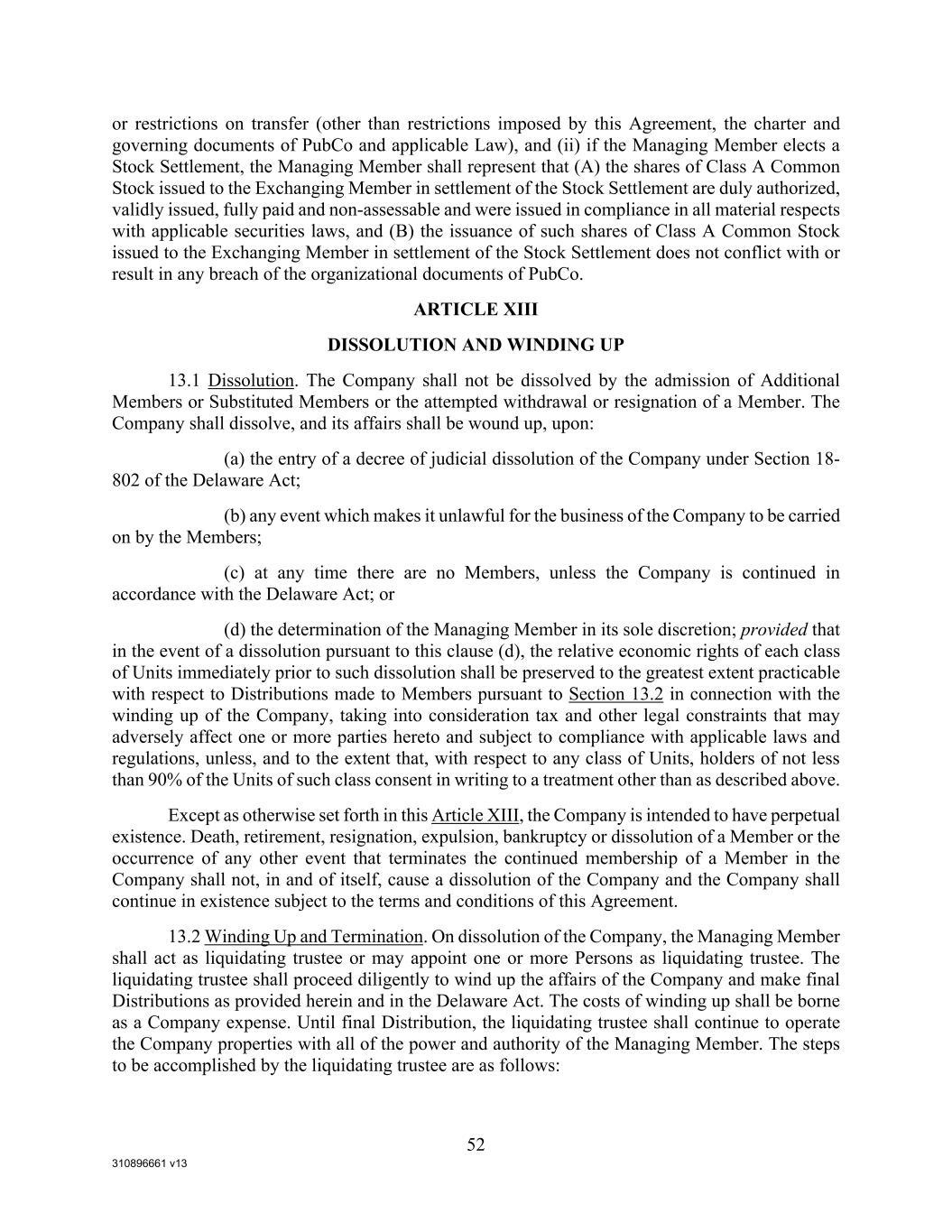 or restrictions on transfer (other than restrictions imposed by this Agreement, the charter and governing documents of PubCo and applicable Law), and (ii) if the Managing Member elects a Stock Settlement, the Managing Member shall represent that (A) the shares of Class A Common Stock issued to the Exchanging Member in settlement of the Stock Settlement are duly authorized, validly issued, fully paid and non-assessable and were issued in compliance in all material respects with applicable securities laws, and (B) the issuance of such shares of Class A Common Stock issued to the Exchanging Member in settlement of the Stock Settlement does not conflict with or result in any breach of the organizational documents of PubCo.

ARTICLE XIII

DISSOLUTION AND WINDING UP

13.1 Dissolution. The Company shall not be dissolved by the admission of Additional Members or Substituted Members or the attempted withdrawal or resignation of a Member. The Company shall dissolve, and its affairs shall be wound up, upon:

(a) the entry of a decree of judicial dissolution of the Company under Section 18-802 of the Delaware Act;

(b) any event which makes it unlawful for the business of the Company to be carried on by the Members;

(c) at any time there are no Members, unless the Company is continued in accordance with the Delaware Act; or

(d) the determination of the Managing Member in its sole discretion; provided that in the event of a dissolution pursuant to this clause (d), the relative economic rights of each class of Units immediately prior to such dissolution shall be preserved to the greatest extent practicable with respect to Distributions made to Members pursuant to Section 13.2 in connection with the winding up of the Company, taking into consideration tax and other legal constraints that may adversely affect one or more parties hereto and subject to compliance with applicable laws and regulations, unless, and to the extent that, with respect to any class of Units, holders of not less than 90% of the Units of such class consent in writing to a treatment other than as described above.

Except as otherwise set forth in this Article XIII, the Company is intended to have perpetual existence. Death, retirement, resignation, expulsion, bankruptcy or dissolution of a Member or the occurrence of any other event that terminates the continued membership of a Member in the Company shall not, in and of itself, cause a dissolution of the Company and the Company shall continue in existence subject to the terms and conditions of this Agreement.

13.2 Winding Up and Termination. On dissolution of the Company, the Managing Member shall act as liquidating trustee or may appoint one or more Persons as liquidating trustee. The liquidating trustee shall proceed diligently to wind up the affairs of the Company and make final Distributions as provided herein and in the Delaware Act. The costs of winding up shall be borne as a Company expense. Until final Distribution, the liquidating trustee shall continue to operate the Company properties with all of the power and authority of the Managing Member. The steps to be accomplished by the liquidating trustee are as follows:

52

310896661 v13